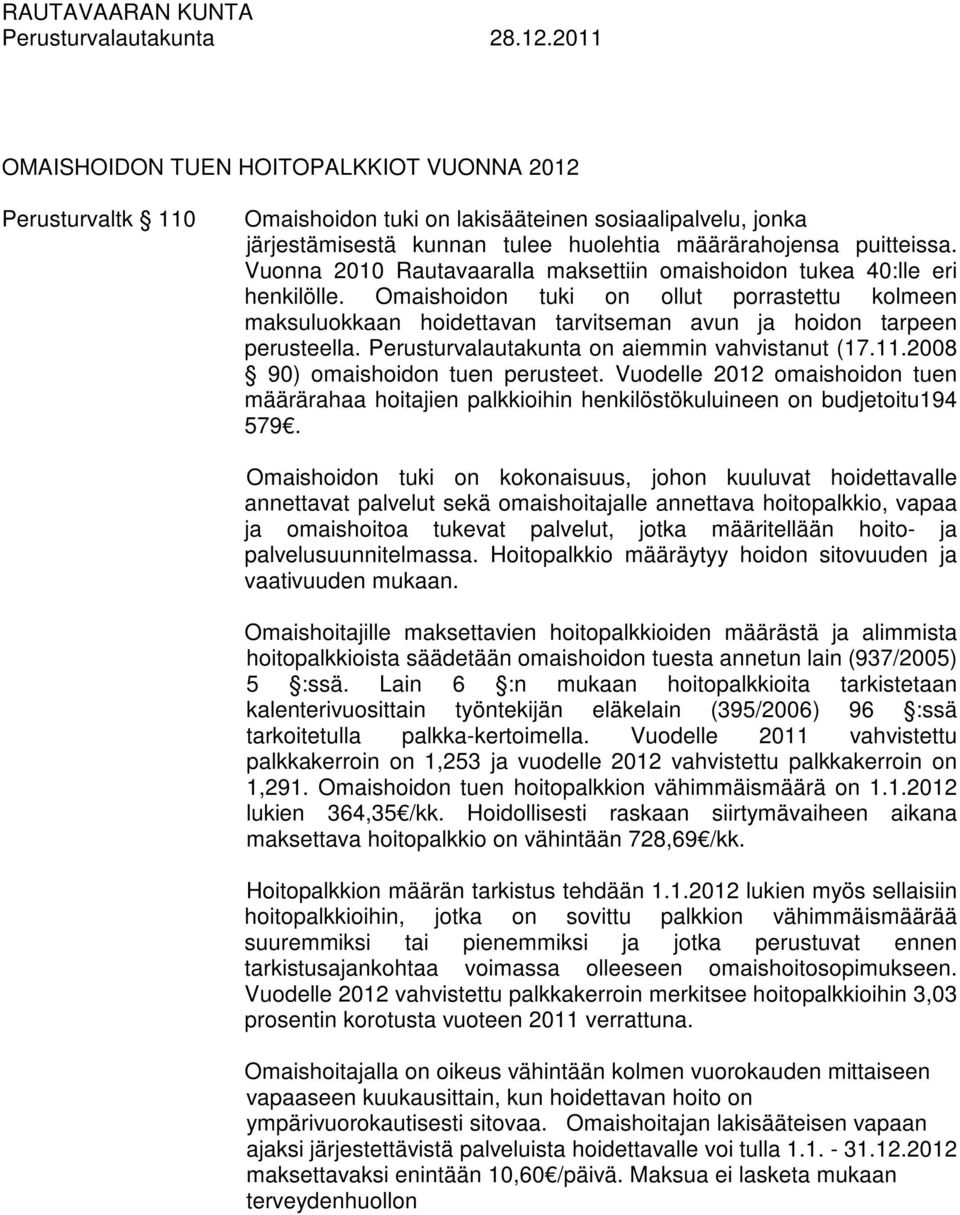 RAUTAVAARAN KUNTA
Perusturvalautakunta 28.12.2011

OMAISHOIDON TUEN HOITOPALKKIOT VUONNA 2012

Perusturvaltk § 110

Omaishoidon tuki on lakisääteinen sosiaalipalvelu, jonka järjestämisestä kunnan tulee huolehtia määrärahojensa puitteissa. Vuonna 2010 Rautavaaralla maksettiin omaishoidon tukea 40:lle eri henkilölle. Omaishoidon tuki on ollut porrastettu kolmeen maksuluokkaan hoidettavan tarvitseman avun ja hoidon tarpeen perusteella. Perusturvalautakunta on aiemmin vahvistanut (17.11.2008 § 90) omaishoidon tuen perusteet. Vuodelle 2012 omaishoidon tuen määrärahaa hoitajien palkkioihin henkilöstökuluineen on budjetoitu194 579€.

Omaishoidon tuki on kokonaisuus, johon kuuluvat hoidettavalle annettavat palvelut sekä omaishoitajalle annettava hoitopalkkio, vapaa ja omaishoitoa tukevat palvelut, jotka määritellään hoito- ja palvelusuunnitelmassa. Hoitopalkkio määräytyy hoidon sitovuuden ja vaativuuden mukaan.

Omaishoitajille maksettavien hoitopalkkioiden määrästä ja alimmista hoitopalkkioista säädetään omaishoidon tuesta annetun lain (937/2005) 5 §:ssä. Lain 6 §:n mukaan hoitopalkkioita tarkistetaan kalenterivuosittain työntekijän eläkelain (395/2006) 96 §:ssä tarkoitetulla palkka-kertoimella. Vuodelle 2011 vahvistettu palkkakerroin on 1,253 ja vuodelle 2012 vahvistettu palkkakerroin on 1,291. Omaishoidon tuen hoitopalkkion vähimmäismäärä on 1.1.2012 lukien 364,35€/kk. Hoidollisesti raskaan siirtymävaiheen aikana maksettava hoitopalkkio on vähintään 728,69€/kk.

Hoitopalkkion määrän tarkistus tehdään 1.1.2012 lukien myös sellaisiin hoitopalkkioihin, jotka on sovittu palkkion vähimmäismäärää suuremmiksi tai pienemmiksi ja jotka perustuvat ennen tarkistusajankohtaa voimassa olleeseen omaishoitosopimukseen. Vuodelle 2012 vahvistettu palkkakerroin merkitsee hoitopalkkioihin 3,03 prosentin korotusta vuoteen 2011 verrattuna.

Omaishoitajalla on oikeus vähintään kolmen vuorokauden mittaiseen vapaaseen kuukausittain, kun hoidettavan hoito on ympärivuorokautisesti sitovaa. Omaishoitajan lakisääteisen vapaan ajaksi järjestettävistä palveluista hoidettavalle voi tulla 1.1. - 31.12.2012 maksettavaksi enintään 10,60€/päivä. Maksua ei lasketa mukaan terveydenhuollon